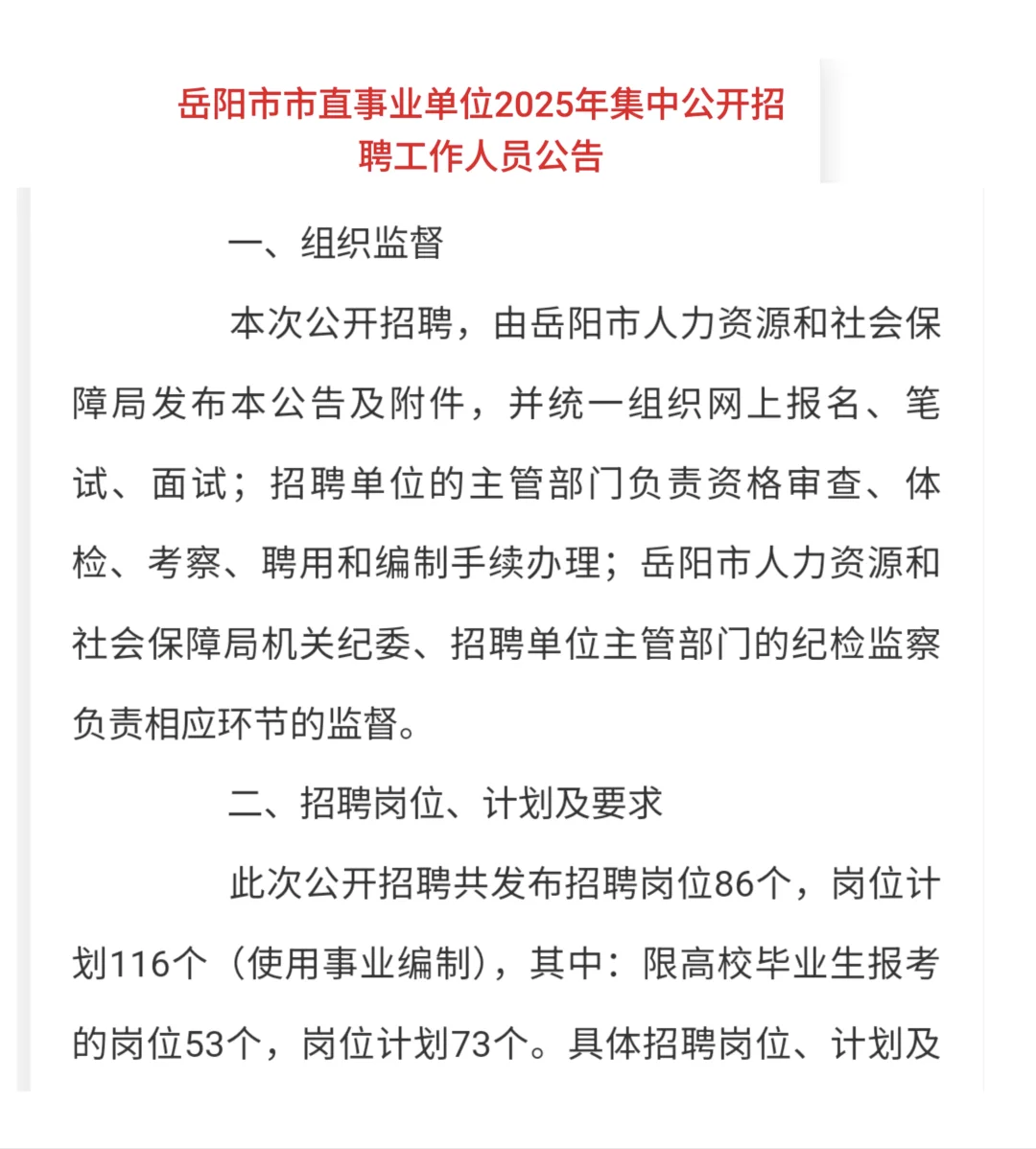 岳阳市市直事业单位2025年集中公开招聘工作人员公告

一、组织监督

本次公开招聘，由岳阳市人力资源和社会保障局发布本公告及附件，并统一组织网上报名、笔试、面试；招聘单位的主管部门负责资格审查、体检、考察、聘用和编制手续办理；岳阳市人力资源和社会保障局机关纪委、招聘单位主管部门的纪检监察负责相应环节的监督。

二、招聘岗位、计划及要求

此次公开招聘共发布招聘岗位86个，岗位计划116个（使用事业编制），其中：限高校毕业生报考的岗位53个，岗位计划73个。具体招聘岗位、计划及